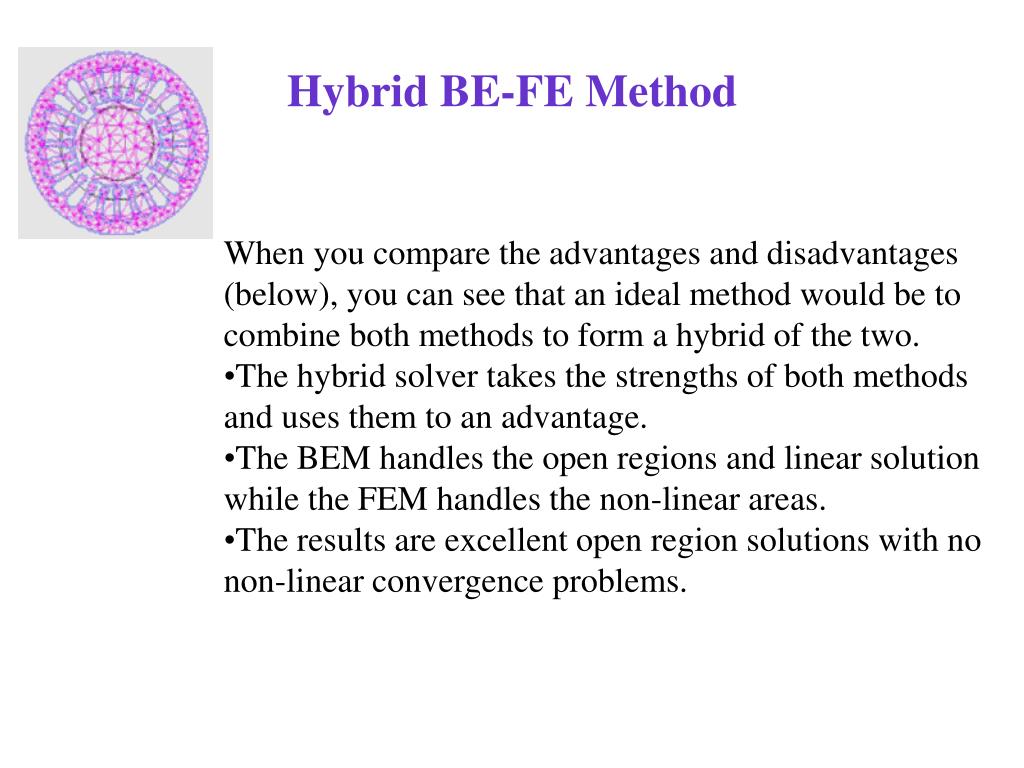 Hybrid BE-FE Method

When you compare the advantages and disadvantages (below), you can see that an ideal method would be to combine both methods to form a hybrid of the two.
•The hybrid solver takes the strengths of both methods and uses them to an advantage.
•The BEM handles the open regions and linear solution while the FEM handles the non-linear areas.
•The results are excellent open region solutions with no non-linear convergence problems.